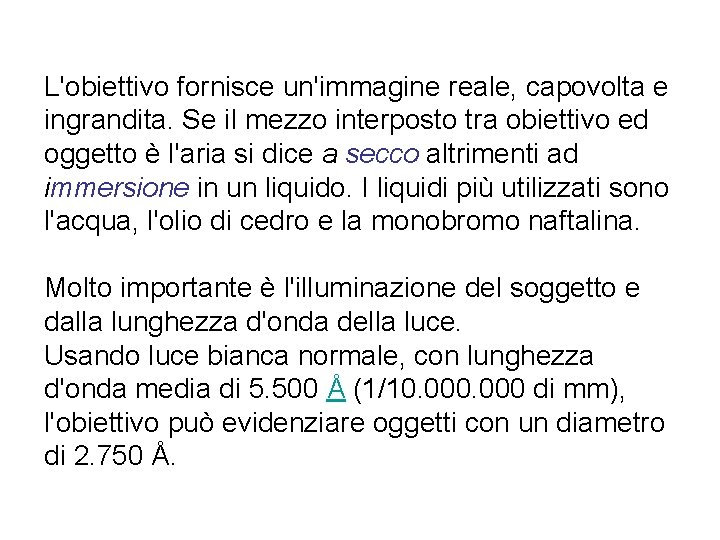 L'obiettivo fornisce un'immagine reale, capovolta e ingrandita. Se il mezzo interposto tra obiettivo ed oggetto è l'aria si dice a secco altrimenti ad immersione in un liquido. I liquidi più utilizzati sono l'acqua, l'olio di cedro e la monobromo naftalina.

Molto importante è l'illuminazione del soggetto e dalla lunghezza d'onda della luce.
Usando luce bianca normale, con lunghezza d'onda media di 5.500 Å (1/10.000.000 di mm), l'obiettivo può evidenziare oggetti con un diametro di 2.750 Å.